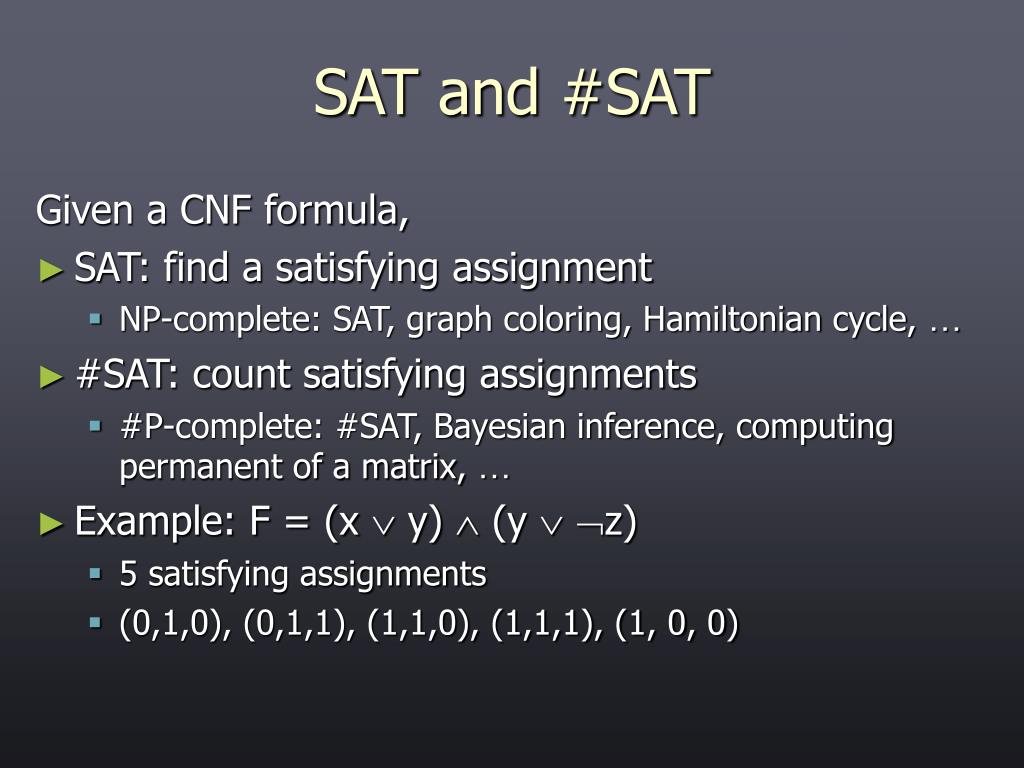 SAT and #SAT

Given a CNF formula,

► SAT: find a satisfying assignment

▪ NP-complete: SAT, graph coloring, Hamiltonian cycle, …

► #SAT: count satisfying assignments

▪ #P-complete: #SAT, Bayesian inference, computing permanent of a matrix, …

► Example: $F = (x \vee y) \wedge (y \vee \neg z)$

▪ 5 satisfying assignments

▪ (0,1,0), (0,1,1), (1,1,0), (1,1,1), (1, 0, 0)